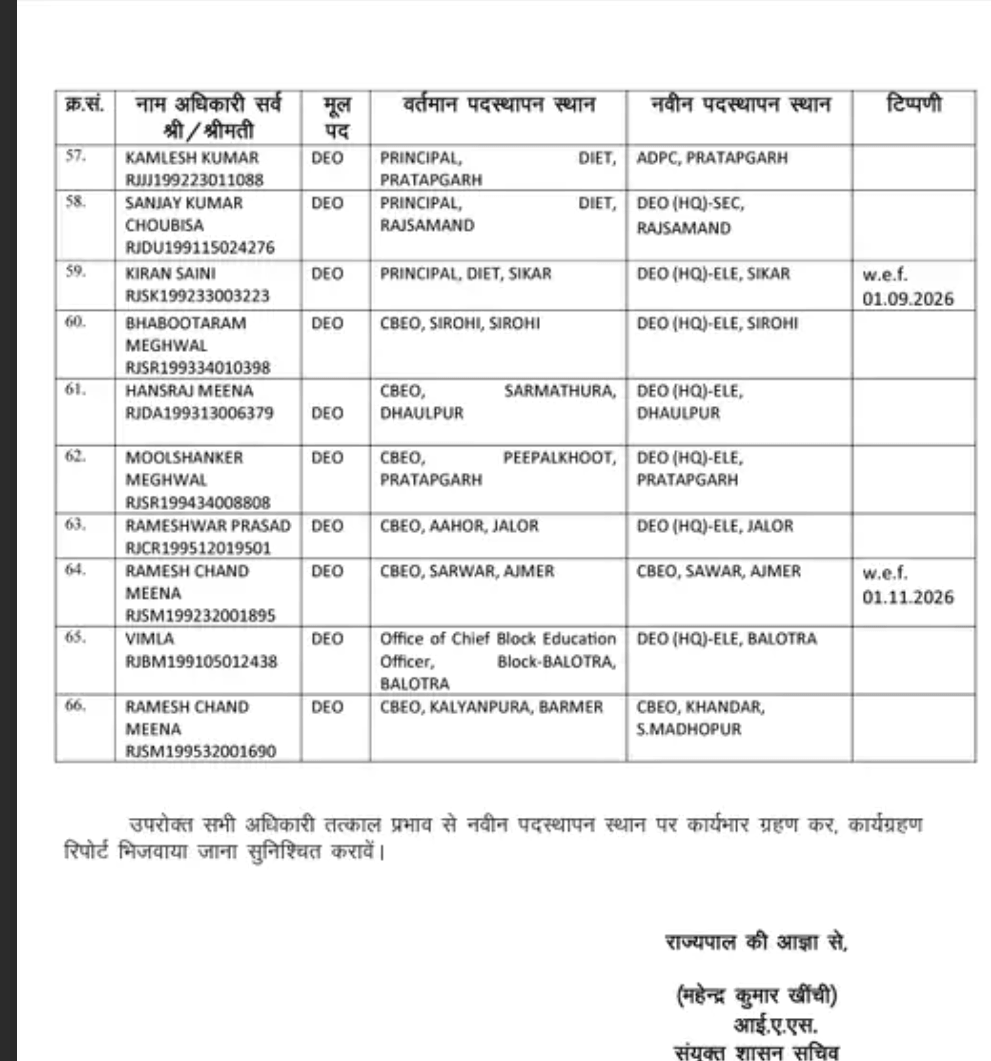 | क्र.सं. | नाम अधिकारी सर्व श्री/श्रीमती | मूल पद | वर्तमान पदस्थापन स्थान | नवीन पदस्थापन स्थान | टिप्पणी |
|---|---|---|---|---|---|
| 57. | KAMLESH KUMAR RJJJ199223011088 | DEO | PRINCIPAL, DIET, PRATAPGARH | ADPC, PRATAPGARH | |
| 58. | SANJAY KUMAR CHOUBISA RJDU199115024276 | DEO | PRINCIPAL, DIET, RAJSAMAND | DEO (HQ)-SEC, RAJSAMAND | |
| 59. | KIRAN SAINI RJSK199233003223 | DEO | PRINCIPAL, DIET, SIKAR | DEO (HQ)-ELE, SIKAR | w.e.f. 01.09.2026 |
| 60. | BHABOOTARAM MEGHWAL RJSR199334010398 | DEO | CBEO, SIROHI, SIROHI | DEO (HQ)-ELE, SIROHI | |
| 61. | HANSRAJ MEENA RJDA199313006379 | DEO | CBEO, SARMATHURA, DHAULPUR | DEO (HQ)-ELE, DHAULPUR | |
| 62. | MOOLSHANKER MEGHWAL RJSR199434008808 | DEO | CBEO, PEEPALKHOOT, PRATAPGARH | DEO (HQ)-ELE, PRATAPGARH | |
| 63. | RAMESHWAR PRASAD RJCR199512019501 | DEO | CBEO, AAHOR, JALOR | DEO (HQ)-ELE, JALOR | |
| 64. | RAMESH CHAND MEENA RJSM199232001895 | DEO | CBEO, SARWAR, AJMER | CBEO, SAWAR, AJMER | w.e.f. 01.11.2026 |
| 65. | VIMLA RJBM199105012438 | DEO | Office of Chief Block Education Officer, Block-BALOTRA, BALOTRA | DEO (HQ)-ELE, BALOTRA | |
| 66. | RAMESH CHAND MEENA RJSM199532001690 | DEO | CBEO, KALYANPURA, BARMER | CBEO, KHANDAR, S.MADHOPUR | |

उपरोक्त सभी अधिकारी तत्काल प्रभाव से नवीन पदस्थापन स्थान पर कार्यभार ग्रहण कर, कार्यग्रहण रिपोर्ट भिजवाया जाना सुनिश्चित करावें।

राज्यपाल की आज्ञा से,

(महेन्द्र कुमार खींची)
आई.ए.एस.
संयुक्त शासन सचिव